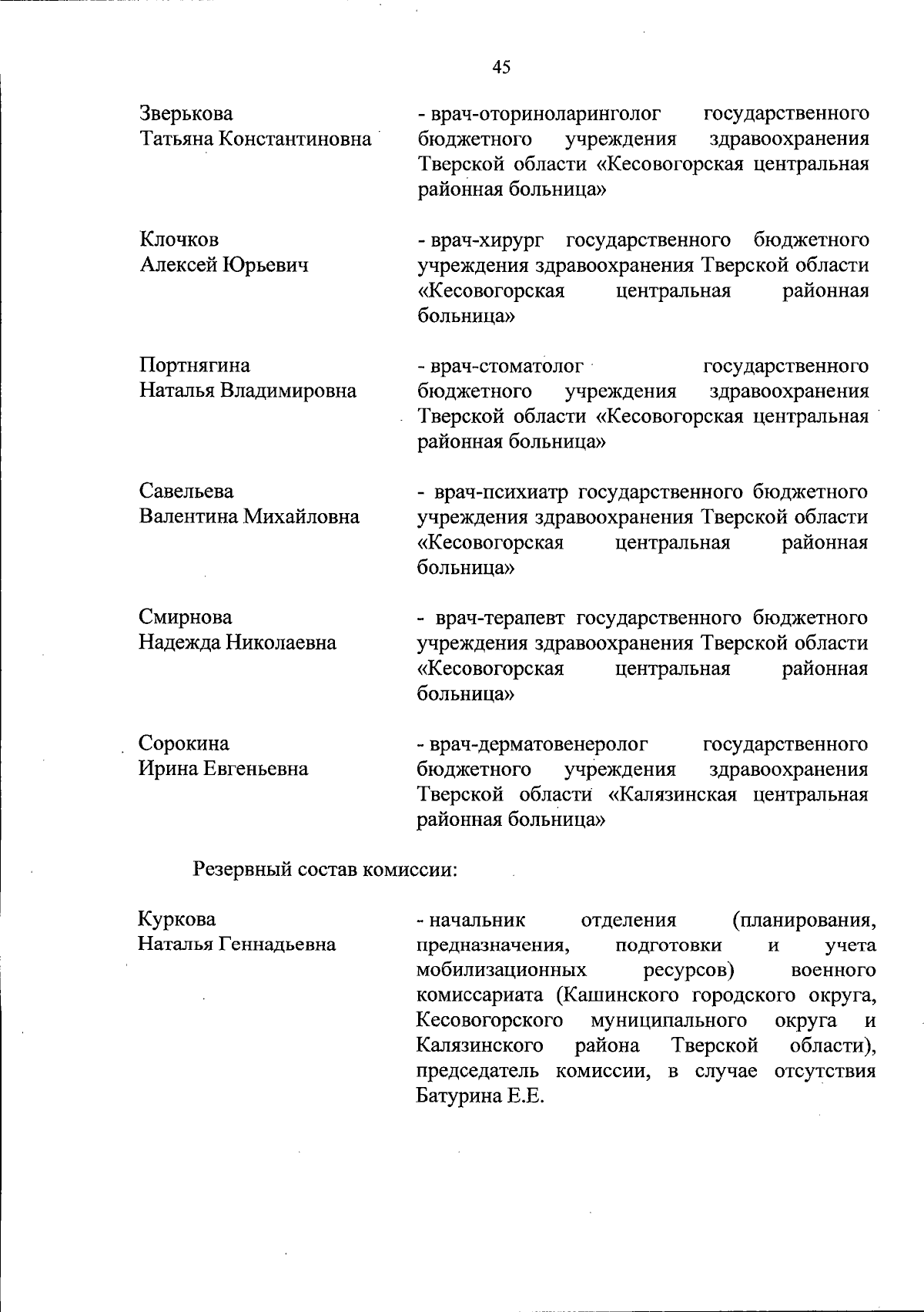 45

Зверькова
Татьяна Константиновна

- врач-оториноларинголог государственного бюджетного учреждения здравоохранения Тверской области «Кесовогорская центральная районная больница»

Клочков
Алексей Юрьевич

- врач-хирург государственного бюджетного учреждения здравоохранения Тверской области «Кесовогорская центральная районная больница»

Портнягина
Наталья Владимировна

- врач-стоматолог государственного бюджетного учреждения здравоохранения Тверской области «Кесовогорская центральная районная больница»

Савельева
Валентина Михайловна

- врач-психиатр государственного бюджетного учреждения здравоохранения Тверской области «Кесовогорская центральная районная больница»

Смирнова
Надежда Николаевна

- врач-терапевт государственного бюджетного учреждения здравоохранения Тверской области «Кесовогорская центральная районная больница»

Сорокина
Ирина Евгеньевна

- врач-дерматовенеролог государственного бюджетного учреждения здравоохранения Тверской области «Калязинская центральная районная больница»

Резервный состав комиссии:

Куркова
Наталья Геннадьевна

- начальник отделения (планирования, предназначения, подготовки и учета мобилизационных ресурсов) военного комиссариата (Кашинского городского округа, Кесовогорского муниципального округа и Калязинского района Тверской области), председатель комиссии, в случае отсутствия Батурина Е.Е.